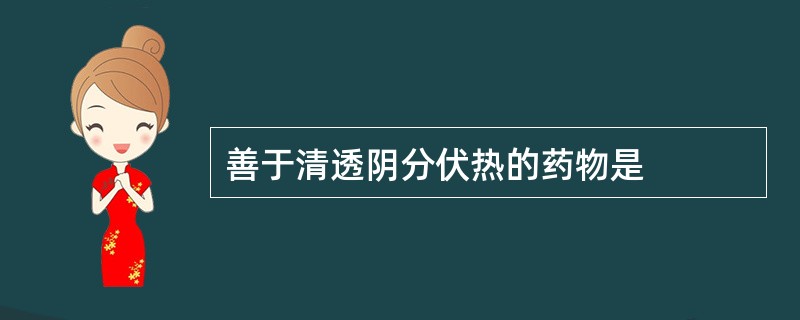 善于清透阴分伏热的药物是